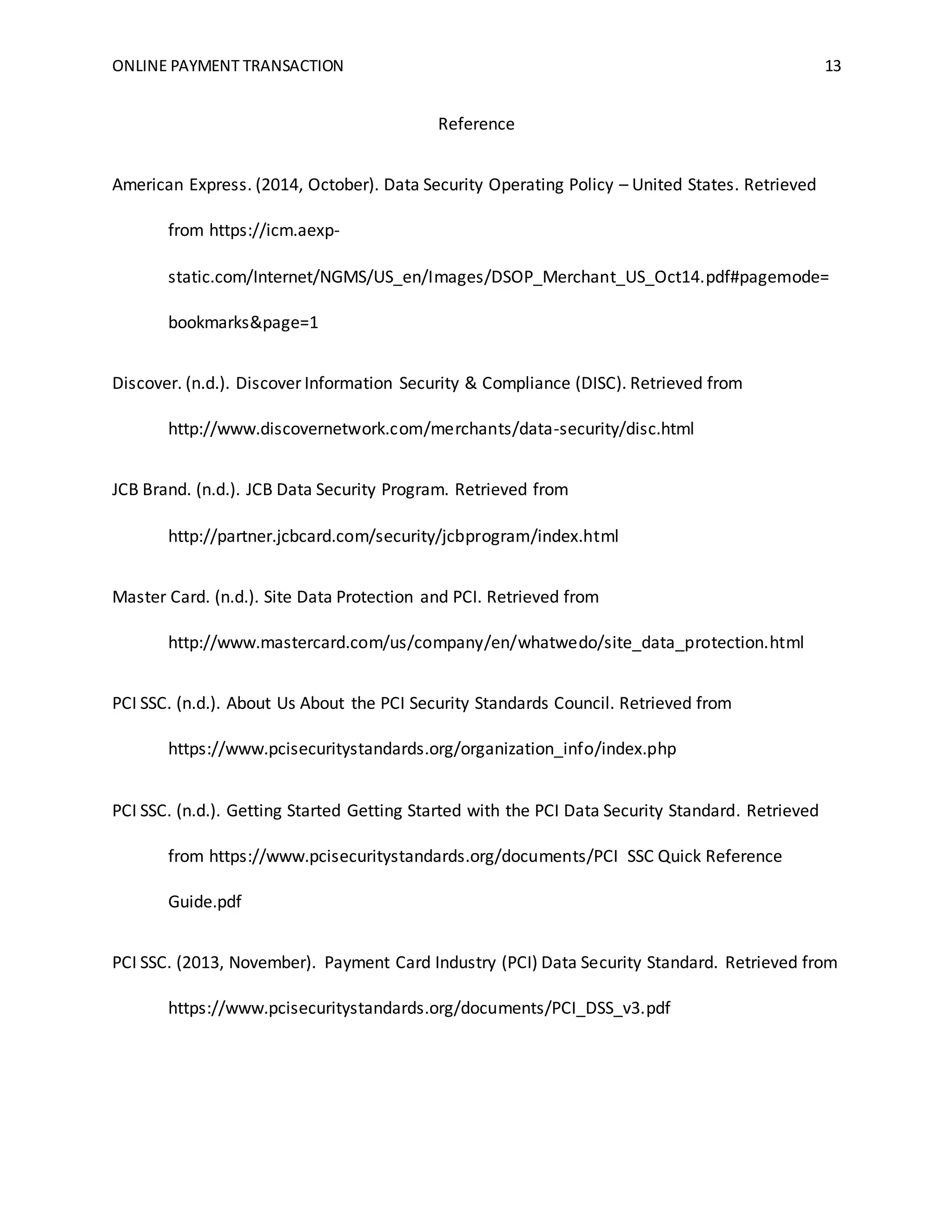 ONLINE PAYMENT TRANSACTION 13

Reference

American Express. (2014, October). Data Security Operating Policy – United States. Retrieved from https://icm.aexp-static.com/Internet/NGMS/US_en/Images/DSOP_Merchant_US_Oct14.pdf#pagemode=bookmarks&page=1

Discover. (n.d.). Discover Information Security & Compliance (DISC). Retrieved from http://www.discovernetwork.com/merchants/data-security/disc.html

JCB Brand. (n.d.). JCB Data Security Program. Retrieved from http://partner.jcbcard.com/security/jcbprogram/index.html

Master Card. (n.d.). Site Data Protection and PCI. Retrieved from http://www.mastercard.com/us/company/en/whatwedo/site_data_protection.html

PCI SSC. (n.d.). About Us About the PCI Security Standards Council. Retrieved from https://www.pcisecuritystandards.org/organization_info/index.php

PCI SSC. (n.d.). Getting Started Getting Started with the PCI Data Security Standard. Retrieved from https://www.pcisecuritystandards.org/documents/PCI SSC Quick Reference Guide.pdf

PCI SSC. (2013, November). Payment Card Industry (PCI) Data Security Standard. Retrieved from https://www.pcisecuritystandards.org/documents/PCI_DSS_v3.pdf